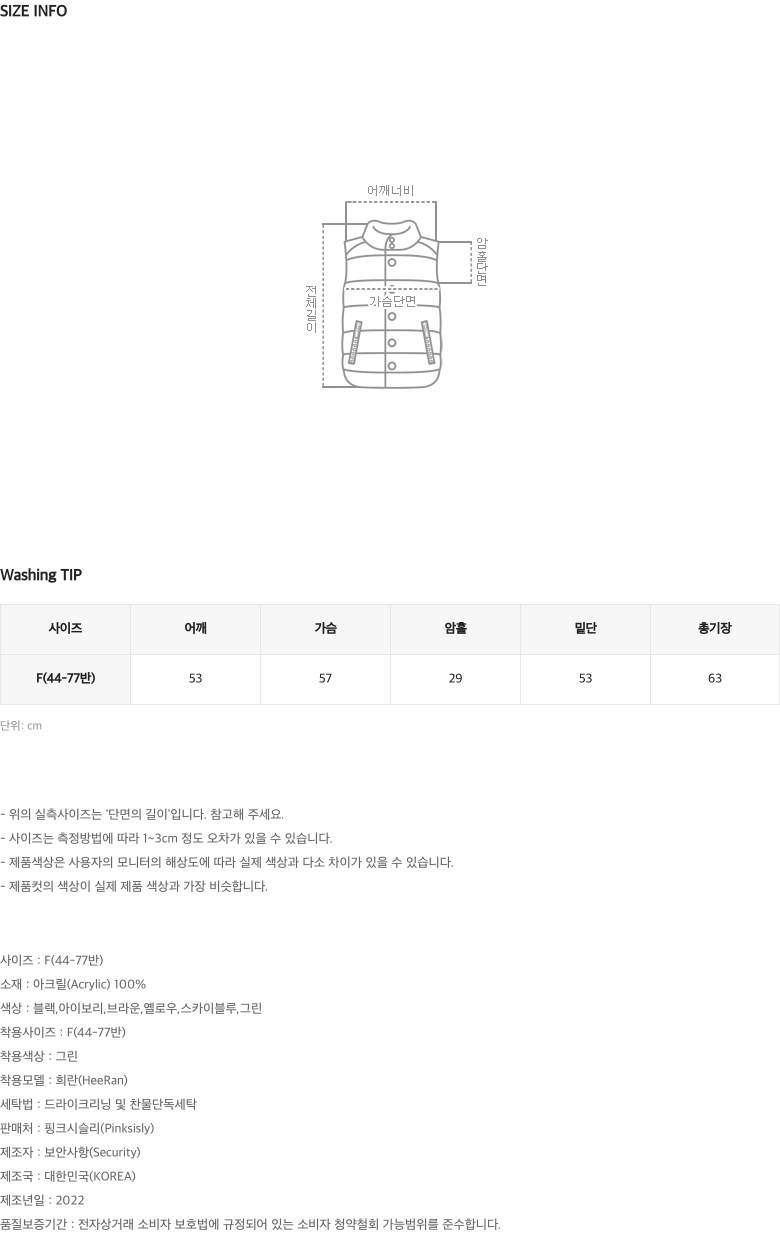 SIZE INFO

어깨너비

암홀단면

전체길이

가슴단면

Washing TIP

| 사이즈 | 어깨 | 가슴 | 암홀 | 밑단 | 총기장 |
|---|---|---|---|---|---|
| F(44-77반) | 53 | 57 | 29 | 53 | 63 |

단위: cm

- 위의 실측사이즈는 '단면의 길이'입니다. 참고해 주세요.
- 사이즈는 측정방법에 따라 1~3cm 정도 오차가 있을 수 있습니다.
- 제품색상은 사용자의 모니터의 해상도에 따라 실제 색상과 다소 차이가 있을 수 있습니다.
- 제품컷의 색상이 실제 제품 색상과 가장 비슷합니다.

사이즈 : F(44-77반)
소재 : 아크릴(Acrylic) 100%
색상 : 블랙,아이보리,브라운,옐로우,스카이블루,그린
착용사이즈 : F(44-77반)
착용색상 : 그린
착용모델 : 희란(HeeRan)
세탁법 : 드라이크리닝 및 찬물단독세탁
판매처 : 핑크시슬리(Pinksisly)
제조자 : 보안사항(Security)
제조국 : 대한민국(KOREA)
제조년일 : 2022
품질보증기간 : 전자상거래 소비자 보호법에 규정되어 있는 소비자 청약철회 가능범위를 준수합니다.